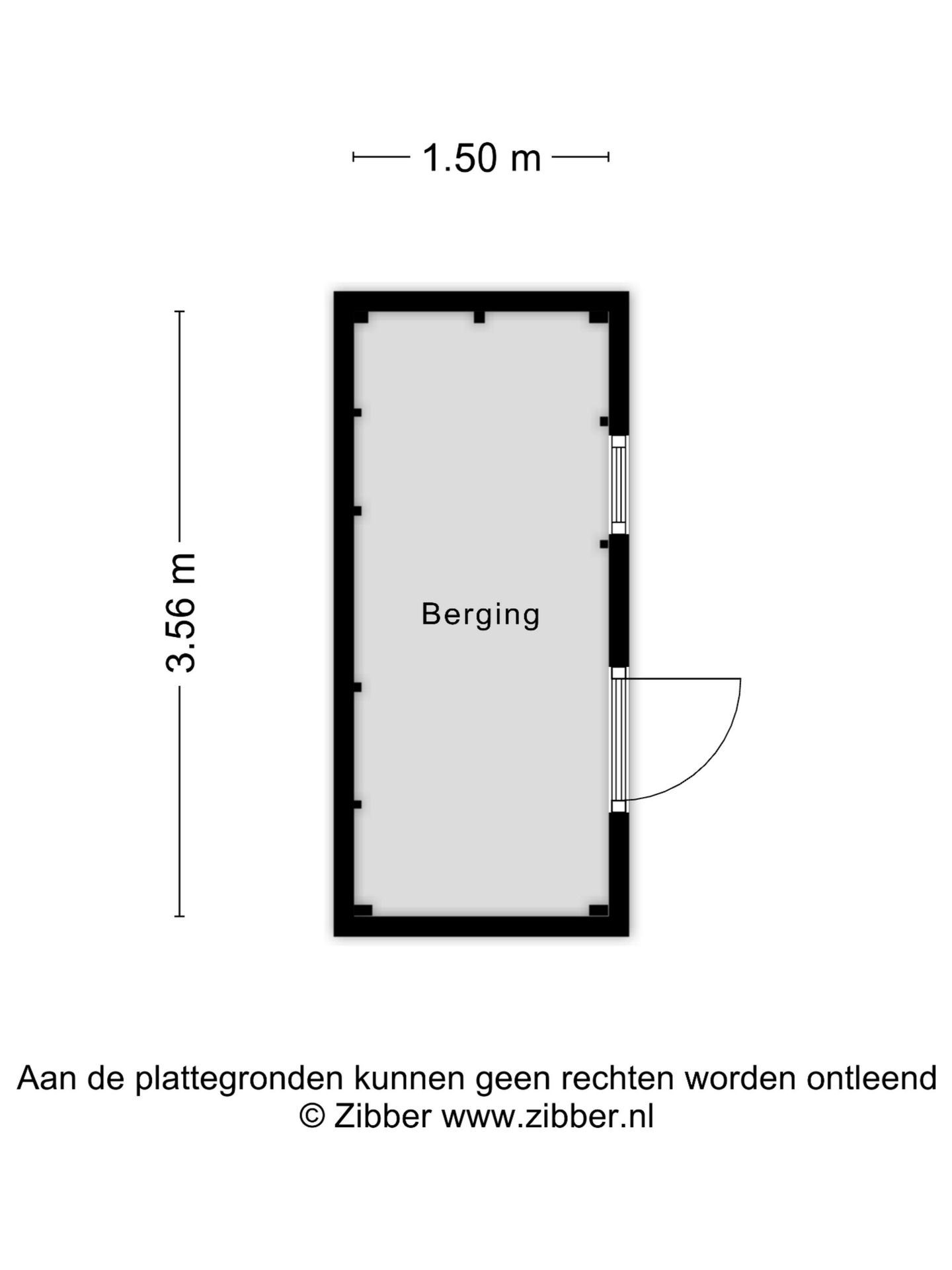 1.50 m

3.56 m

Berging

Aan de plattegronden kunnen geen rechten worden ontleend
© Zibber www.zibber.nl